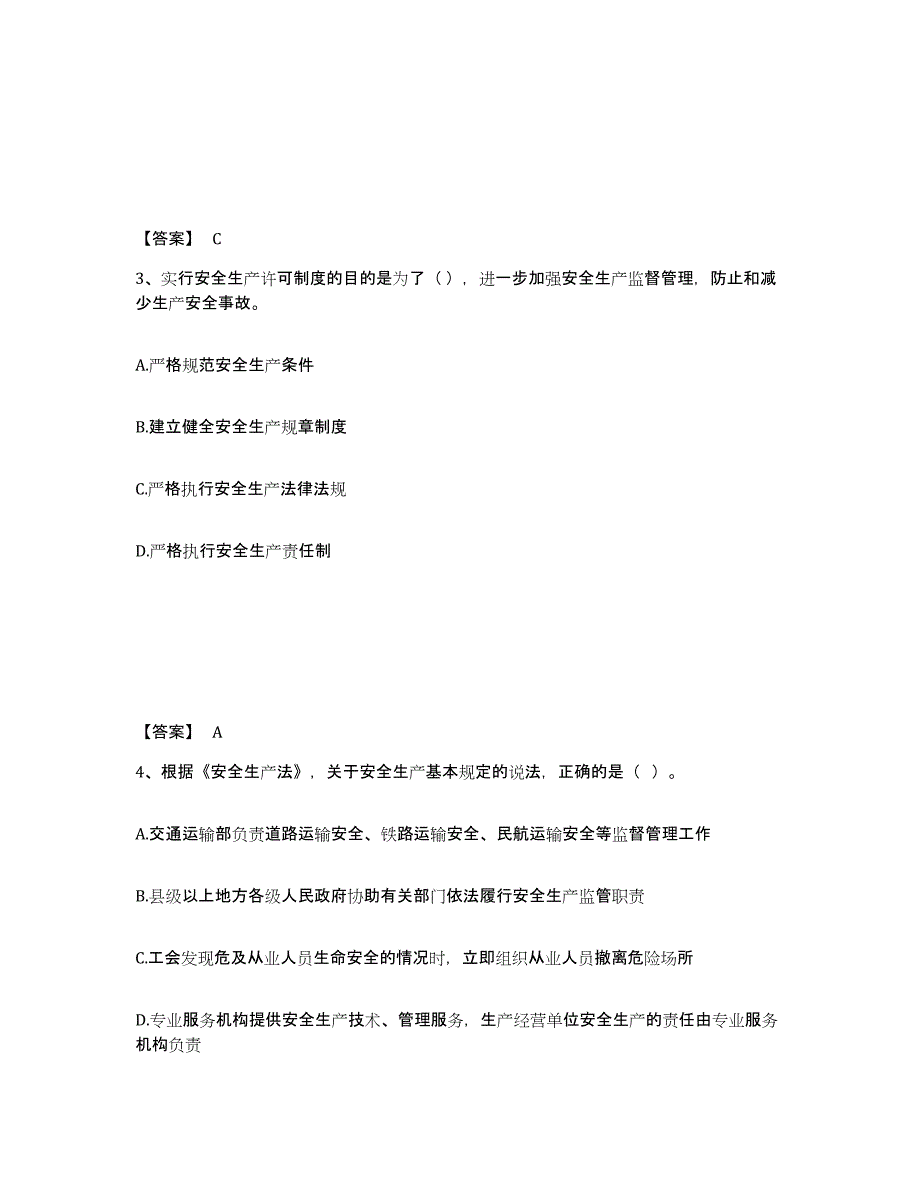 【答案】 C

3、实行安全生产许可制度的目的是为了（），进一步加强安全生产监督管理，防止和减少生产安全事故。

A.严格规范安全生产条件

B.建立健全安全生产规章制度

C.严格执行安全生产法律法规

D.严格执行安全生产责任制

【答案】 A

4、根据《安全生产法》，关于安全生产基本规定的说法，正确的是（ ）。

A.交通运输部负责道路运输安全、铁路运输安全、民航运输安全等监督管理工作

B.县级以上地方各级人民政府协助有关部门依法履行安全生产监管职责

C.工会发现危及从业人员生命安全的情况时，立即组织从业人员撤离危险场所

D.专业服务机构提供安全生产技术、管理服务，生产经营单位安全生产的责任由专业服务机构负责